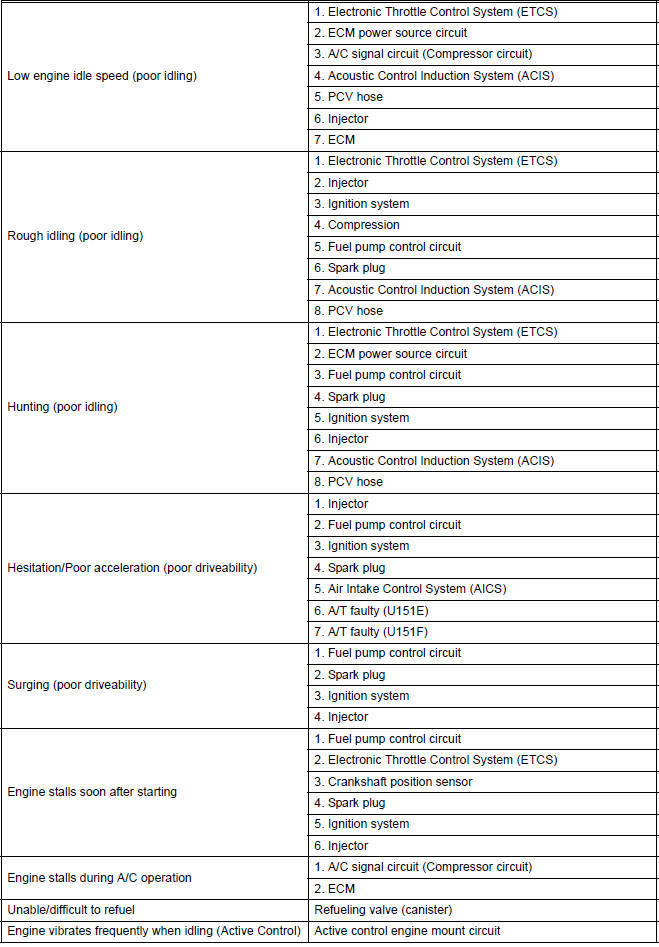 | | |
|---|---|
| Low engine idle speed (poor idling) | 1. Electronic Throttle Control System (ETCS) |
| | 2. ECM power source circuit |
| | 3. A/C signal circuit (Compressor circuit) |
| | 4. Acoustic Control Induction System (ACIS) |
| | 5. PCV hose |
| | 6. Injector |
| | 7. ECM |
| Rough idling (poor idling) | 1. Electronic Throttle Control System (ETCS) |
| | 2. Injector |
| | 3. Ignition system |
| | 4. Compression |
| | 5. Fuel pump control circuit |
| | 6. Spark plug |
| | 7. Acoustic Control Induction System (ACIS) |
| | 8. PCV hose |
| Hunting (poor idling) | 1. Electronic Throttle Control System (ETCS) |
| | 2. ECM power source circuit |
| | 3. Fuel pump control circuit |
| | 4. Spark plug |
| | 5. Ignition system |
| | 6. Injector |
| | 7. Acoustic Control Induction System (ACIS) |
| | 8. PCV hose |
| Hesitation/Poor acceleration (poor driveability) | 1. Injector |
| | 2. Fuel pump control circuit |
| | 3. Ignition system |
| | 4. Spark plug |
| | 5. Air Intake Control System (AICS) |
| | 6. A/T faulty (U151E) |
| | 7. A/T faulty (U151F) |
| Surging (poor driveability) | 1. Fuel pump control circuit |
| | 2. Spark plug |
| | 3. Ignition system |
| | 4. Injector |
| Engine stalls soon after starting | 1. Fuel pump control circuit |
| | 2. Electronic Throttle Control System (ETCS) |
| | 3. Crankshaft position sensor |
| | 4. Spark plug |
| | 5. Ignition system |
| | 6. Injector |
| Engine stalls during A/C operation | 1. A/C signal circuit (Compressor circuit) |
| | 2. ECM |
| Unable/difficult to refuel | Refueling valve (canister) |
| Engine vibrates frequently when idling (Active Control) | Active control engine mount circuit |